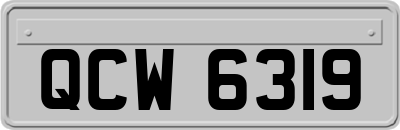 QCW 6319